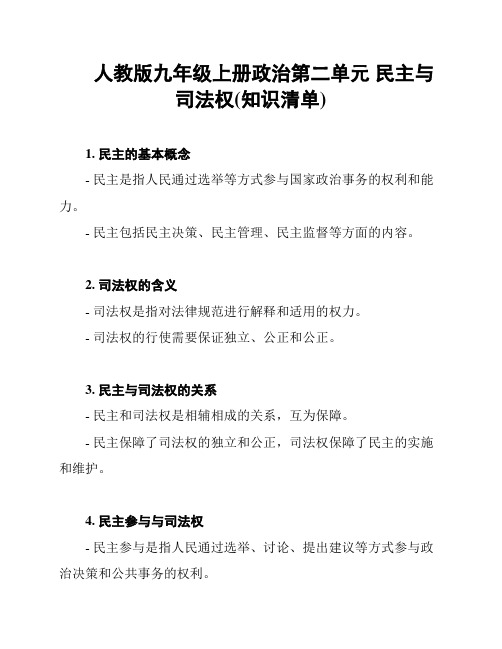 人教版九年级上册政治第二单元 民主与司法权(知识清单)

1. 民主的基本概念

- 民主是指人民通过选举等方式参与国家政治事务的权利和能力。

- 民主包括民主决策、民主管理、民主监督等方面的内容。

2. 司法权的含义

- 司法权是指对法律规范进行解释和适用的权力。

- 司法权的行使需要保证独立、公正和公正。

3. 民主与司法权的关系

- 民主和司法权是相辅相成的关系，互为保障。

- 民主保障了司法权的独立和公正，司法权保障了民主的实施和维护。

4. 民主参与与司法权

- 民主参与是指人民通过选举、讨论、提出建议等方式参与政治决策和公共事务的权利。